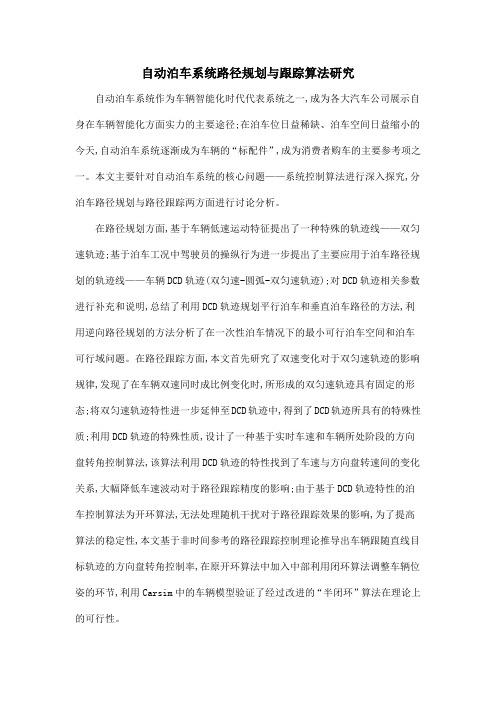 自动泊车系统路径规划与跟踪算法研究

自动泊车系统作为车辆智能化时代代表系统之一,成为各大汽车公司展示自身在车辆智能化方面实力的主要途径;在泊车位日益稀缺、泊车空间日益缩小的今天,自动泊车系统逐渐成为车辆的“标配件”,成为消费者购车的主要参考项之一。本文主要针对自动泊车系统的核心问题——系统控制算法进行深入探究,分泊车路径规划与路径跟踪两方面进行讨论分析。

在路径规划方面,基于车辆低速运动特征提出了一种特殊的轨迹线——双匀速轨迹;基于泊车工况中驾驶员的操纵行为进一步提出了主要应用于泊车路径规划的轨迹线——车辆DCD轨迹(双匀速-圆弧-双匀速轨迹);对DCD轨迹相关参数进行补充和说明,总结了利用DCD轨迹规划平行泊车和垂直泊车路径的方法,利用逆向路径规划的方法分析了在一次性泊车情况下的最小可行泊车空间和泊车可行域问题。在路径跟踪方面,本文首先研究了双速变化对于双匀速轨迹的影响规律,发现了在车辆双速同时成比例变化时,所形成的双匀速轨迹具有固定的形态;将双匀速轨迹特性进一步延伸至DCD轨迹中,得到了DCD轨迹所具有的特殊性质;利用DCD轨迹的特殊性质,设计了一种基于实时车速和车辆所处阶段的方向盘转角控制算法,该算法利用DCD轨迹的特性找到了车速与方向盘转速间的变化关系,大幅降低车速波动对于路径跟踪精度的影响;由于基于DCD轨迹特性的泊车控制算法为开环算法,无法处理随机干扰对于路径跟踪效果的影响,为了提高算法的稳定性,本文基于非时间参考的路径跟踪控制理论推导出车辆跟随直线目标轨迹的方向盘转角控制率,在原开环算法中加入中部利用闭环算法调整车辆位姿的环节,利用Carsim中的车辆模型验证了经过改进的“半闭环”算法在理论上的可行性。